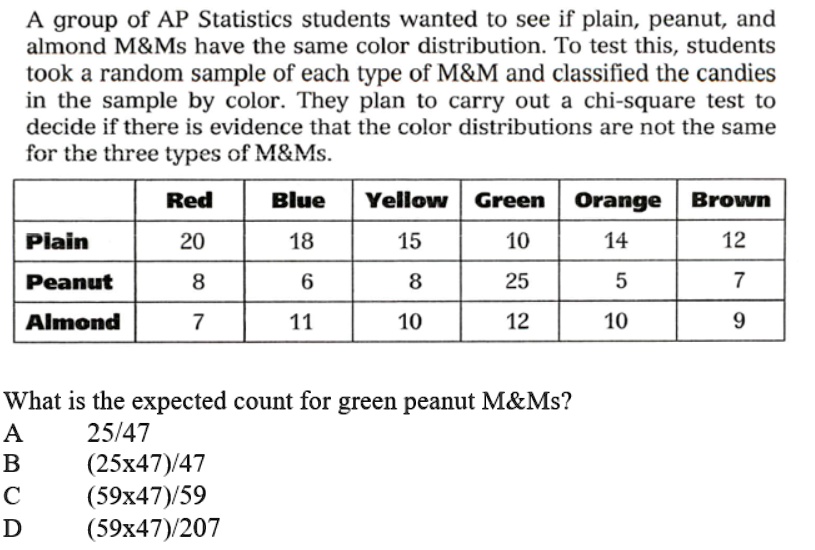 A group of AP Statistics students wanted to see if plain, peanut, and almond M&Ms have the same color distribution. To test this, students took a random sample of each type of M&M and classified the candies in the sample by color. They plan to carry out a chi-square test to decide if there is evidence that the color distributions are not the same for the three types of M&Ms.

| | Red | Blue | Yellow | Green | Orange | Brown |
|---|---|---|---|---|---|---|
| Plain | 20 | 18 | 15 | 10 | 14 | 12 |
| Peanut | 8 | 6 | 8 | 25 | 5 | 7 |
| Almond | 7 | 11 | 10 | 12 | 10 | 9 |

What is the expected count for green peanut M&Ms?
A 25/47
B (25x47)/47
C (59x47)/59
D (59x47)/207